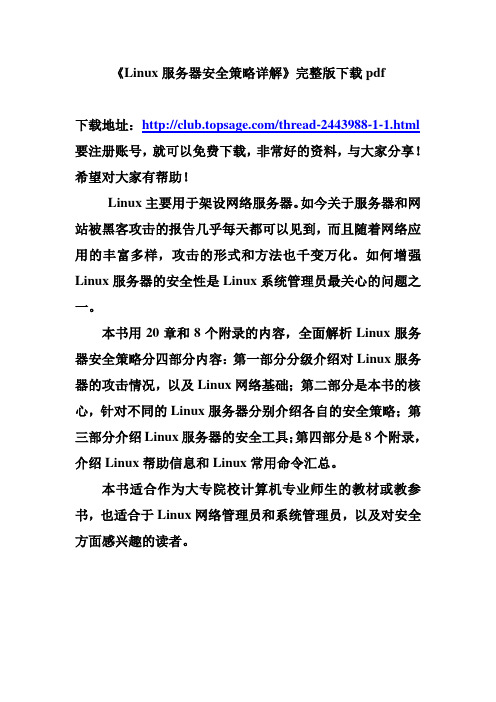 《Linux 服务器安全策略详解》完整版下载 pdf

下载地址：http://club.topsage.com/thread-2443988-1-1.html
要注册账号，就可以免费下载，非常好的资料，与大家分享！
希望对大家有帮助！

Linux 主要用于架设网络服务器。如今关于服务器和网站被黑客攻击的报告几乎每天都可以见到，而且随着网络应用的丰富多样，攻击的形式和方法也千变万化。如何增强 Linux 服务器的安全性是 Linux 系统管理员最关心的问题之一。

本书用 20 章和 8 个附录的内容，全面解析 Linux 服务器安全策略分四部分内容：第一部分分级介绍对 Linux 服务器的攻击情况，以及 Linux 网络基础；第二部分是本书的核心，针对不同的 Linux 服务器分别介绍各自的安全策略；第三部分介绍 Linux 服务器的安全工具；第四部分是 8 个附录，介绍 Linux 帮助信息和 Linux 常用命令汇总。

本书适合作为大专院校计算机专业师生的教材或教参书，也适合于 Linux 网络管理员和系统管理员，以及对安全方面感兴趣的读者。